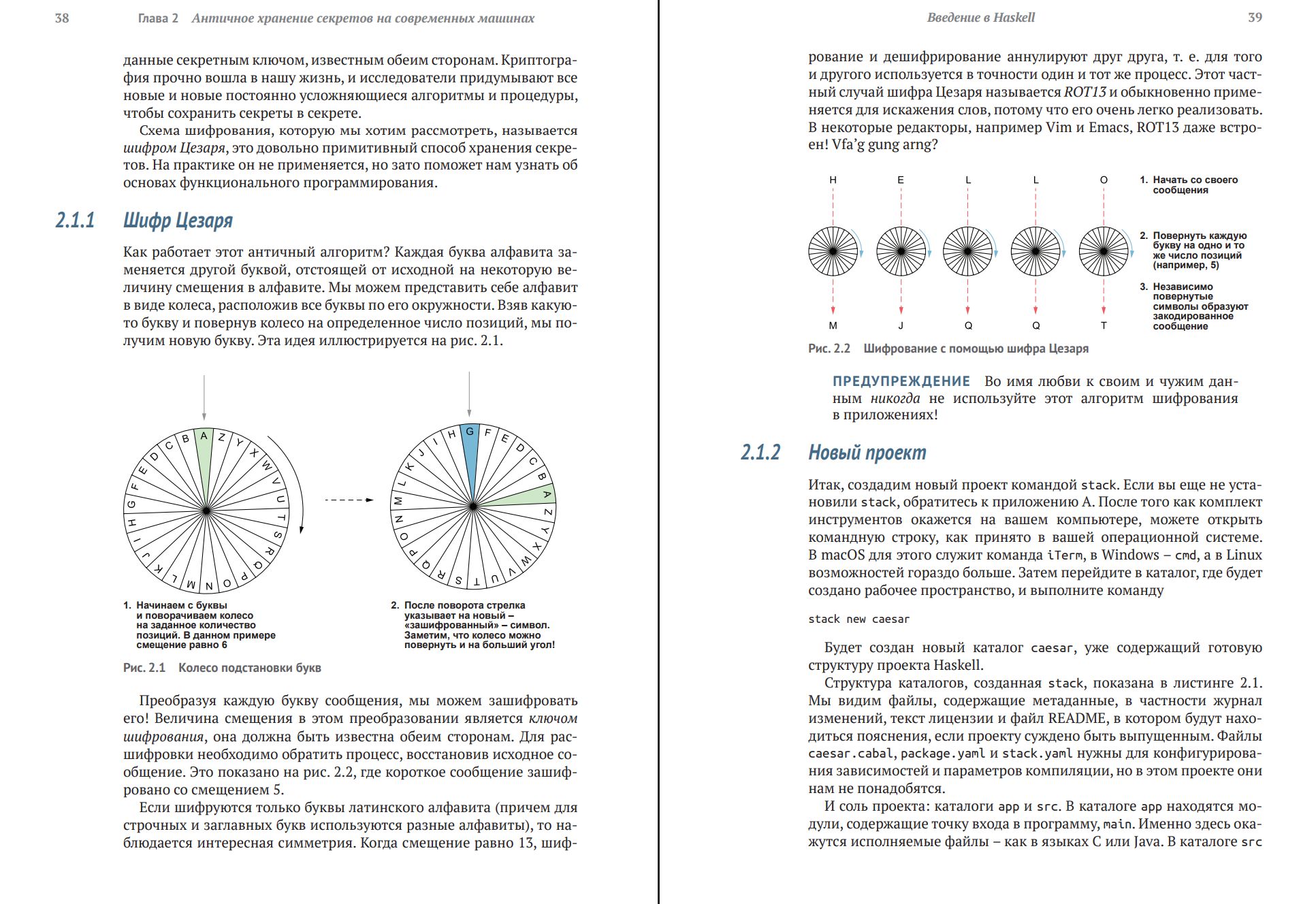 38 Глава 2 Античное хранение секретов на современных машинах

данные секретным ключом, известным обеим сторонам. Криптография прочно вошла в нашу жизнь, и исследователи придумывают все новые и новые постоянно усложняющиеся алгоритмы и процедуры, чтобы сохранить секреты в секрете.

Схема шифрования, которую мы хотим рассмотреть, называется шифром Цезаря, это довольно примитивный способ хранения секретов. На практике он не применяется, но зато поможет нам узнать об основах функционального программирования.

2.1.1 Шифр Цезаря

Как работает этот античный алгоритм? Каждая буква алфавита заменяется другой буквой, отстоящей от исходной на некоторую величину смещения в алфавите. Мы можем представить себе алфавит в виде колеса, расположив все буквы по его окружности. Взяв какую-то букву и повернув колесо на определенное число позиций, мы получим новую букву. Эта идея иллюстрируется на рис. 2.1.

A Z Y X W V U T S R Q P O N M L K J I H G F E D C B

G F E D C B A Z Y X W V U T S R Q P O N M L K J I H

1. Начинаем с буквы и поворачиваем колесо на заданное количество позиций. В данном примере смещение равно 6

2. После поворота стрелка указывает на новый – «зашифрованный» – символ. Заметим, что колесо можно повернуть и на больший угол!

Рис. 2.1 Колесо подстановки букв

Преобразуя каждую букву сообщения, мы можем зашифровать его! Величина смещения в этом преобразовании является ключом шифрования, она должна быть известна обеим сторонам. Для расшифровки необходимо обратить процесс, восстановив исходное сообщение. Это показано на рис. 2.2, где короткое сообщение зашифровано со смещением 5.

Если шифруются только буквы латинского алфавита (причем для строчных и заглавных букв используются разные алфавиты), то наблюдается интересная симметрия. Когда смещение равно 13, шиф-

Введение в Haskell 39

рование и дешифрирование аннулируют друг друга, т. е. для того и другого используется в точности один и тот же процесс. Этот частный случай шифра Цезаря называется ROT13 и обыкновенно применяется для искажения слов, потому что его очень легко реализовать. В некоторые редакторы, например Vim и Emacs, ROT13 даже встроен! Vfa’g gung arng?

H E L L O

M J Q Q T

1. Начать со своего сообщения

2. Повернуть каждую букву на одно и то же число позиций (например, 5)

3. Независимо повернутые символы образуют закодированное сообщение

Рис. 2.2 Шифрование с помощью шифра Цезаря

ПРЕДУПРЕЖДЕНИЕ Во имя любви к своим и чужим данным никогда не используйте этот алгоритм шифрования в приложениях!

2.1.2 Новый проект

Итак, создадим новый проект командой stack. Если вы еще не установили stack, обратитесь к приложению A. После того как комплект инструментов окажется на вашем компьютере, можете открыть командную строку, как принято в вашей операционной системе. В macOS для этого служит команда iTerm, в Windows – cmd, а в Linux возможностей гораздо больше. Затем перейдите в каталог, где будет создано рабочее пространство, и выполните команду

stack new caesar

Будет создан новый каталог caesar, уже содержащий готовую структуру проекта Haskell.

Структура каталогов, созданная stack, показана в листинге 2.1. Мы видим файлы, содержащие метаданные, в частности журнал изменений, текст лицензии и файл README, в котором будут находиться пояснения, если проекту суждено быть выпущенным. Файлы caesar.cabal, package.yaml и stack.yaml нужны для конфигурирования зависимостей и параметров компиляции, но в этом проекте они нам не понадобятся.

И соль проекта: каталоги app и src. В каталоге app находятся модули, содержащие точку входа в программу, main. Именно здесь окажутся исполняемые файлы – как в языках C или Java. В каталоге src